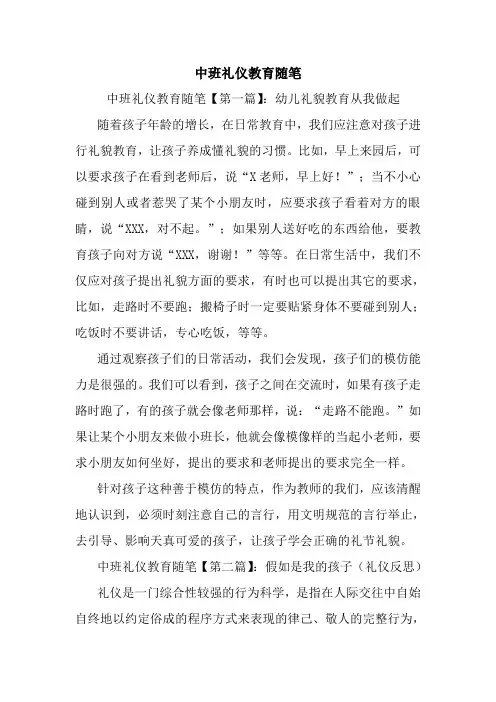 中班礼仪教育随笔

中班礼仪教育随笔【第一篇】：幼儿礼貌教育从我做起

随着孩子年龄的增长，在日常教育中，我们应注意对孩子进行礼貌教育，让孩子养成懂礼貌的习惯。比如，早上来园后，可以要求孩子在看到老师后，说“X老师，早上好！”；当不小心碰到别人或者惹哭了某个小朋友时，应要求孩子看着对方的眼睛，说“XXX，对不起。”；如果别人送好吃的东西给他，要教育孩子向对方说“XXX，谢谢！”等等。在日常生活中，我们不仅应对孩子提出礼貌方面的要求，有时也可以提出其它的要求，比如，走路时不要跑；搬椅子时一定要贴紧身体不要碰到别人；吃饭时不要讲话，专心吃饭，等等。

通过观察孩子们的日常活动，我们会发现，孩子们的模仿能力是很强的。我们可以看到，孩子之间在交流时，如果有孩子走路时跑了，有的孩子就会像老师那样，说：“走路不能跑。”如果让某个小朋友来做小班长，他就会像模像样的当起小老师，要求小朋友如何坐好，提出的要求和老师提出的要求完全一样。

针对孩子这种善于模仿的特点，作为教师的我们，应该清醒地认识到，必须时刻注意自己的言行，用文明规范的言行举止，去引导、影响天真可爱的孩子，让孩子学会正确的礼节礼貌。

中班礼仪教育随笔【第二篇】：假如是我的孩子（礼仪反思）

礼仪是一门综合性较强的行为科学，是指在人际交往中自始自终地以约定俗成的程序方式来表现的律己、敬人的完整行为，